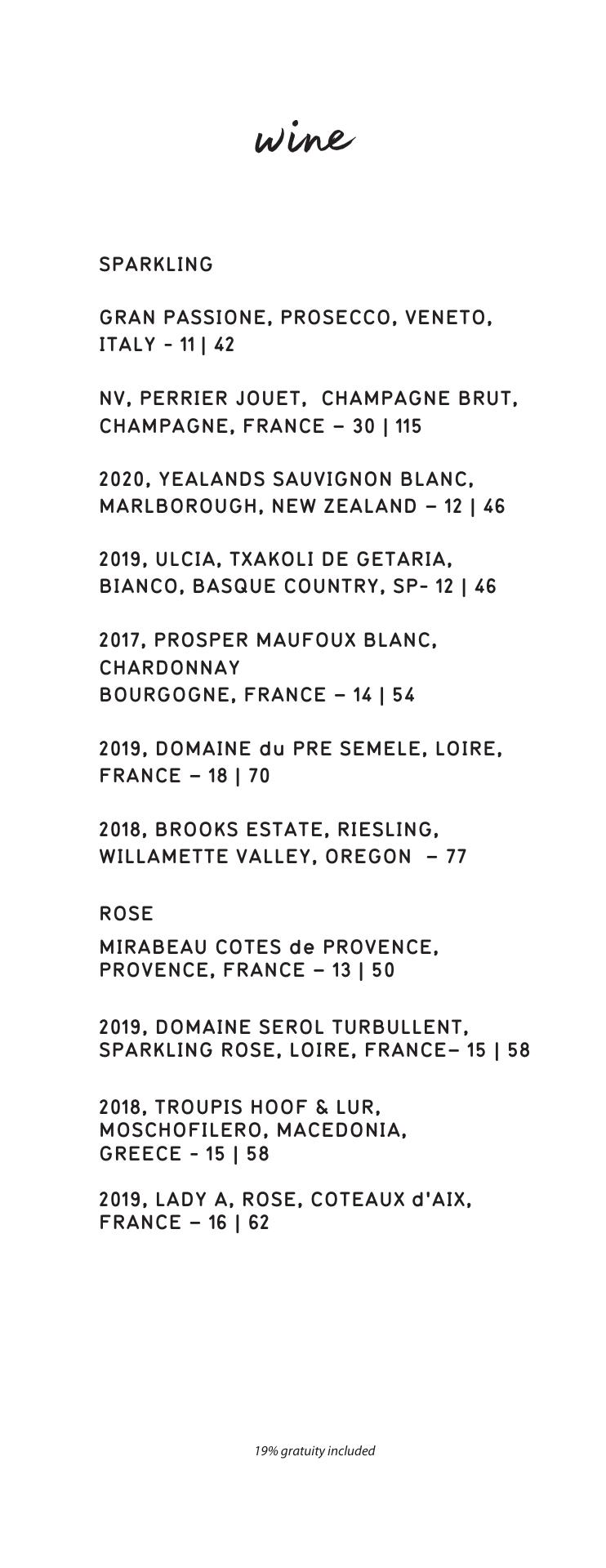 wine

SPARKLING

GRAN PASSIONE, PROSECCO, VENETO, ITALY - 11 | 42

NV, PERRIER JOUET, CHAMPAGNE BRUT, CHAMPAGNE, FRANCE – 30 | 115

2020, YEALANDS SAUVIGNON BLANC, MARLBOROUGH, NEW ZEALAND – 12 | 46

2019, ULCIA, TXAKOLI DE GETARIA, BIANCO, BASQUE COUNTRY, SP- 12 | 46

2017, PROSPER MAUFOUX BLANC, CHARDONNAY
BOURGOGNE, FRANCE – 14 | 54

2019, DOMAINE du PRE SEMELE, LOIRE, FRANCE – 18 | 70

2018, BROOKS ESTATE, RIESLING, WILLAMETTE VALLEY, OREGON – 77

ROSE

MIRABEAU COTES de PROVENCE, PROVENCE, FRANCE – 13 | 50

2019, DOMAINE SEROL TURBULLENT, SPARKLING ROSE, LOIRE, FRANCE– 15 | 58

2018, TROUPIS HOOF & LUR, MOSCHOFILERO, MACEDONIA, GREECE - 15 | 58

2019, LADY A, ROSE, COTEAUX d'AIX, FRANCE – 16 | 62

19% gratuity included